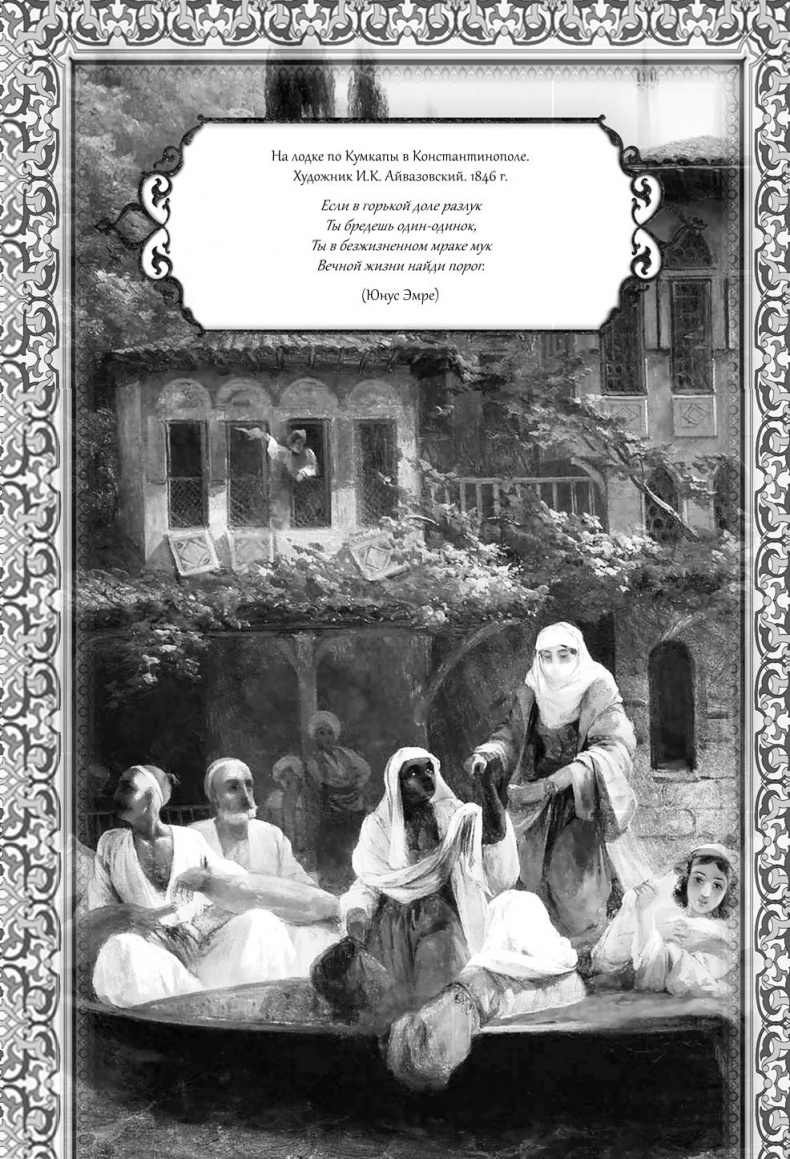 На лодке по Кумкапы в Константинополе.
Художник И.К. Айвазовский. 1846 г.

Если в горькой доле разлук
Ты бредешь один-одинок,
Ты в безжизненном мраке мук
Вечной жизни найди порог.

(Юнус Эмре)